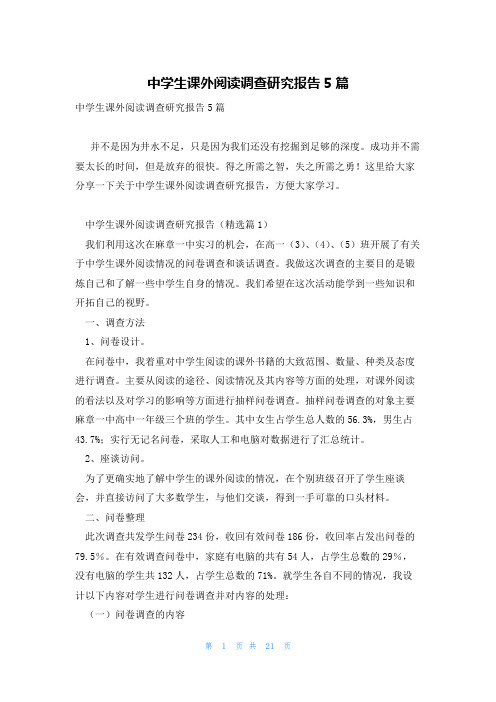 中学生课外阅读调查研究报告5篇

中学生课外阅读调查研究报告5篇

并不是因为井水不足，只是因为我们还没有挖掘到足够的深度。成功并不需要太长的时间，但是放弃的很快。得之所需之智，失之所需之勇！这里给大家分享一下关于中学生课外阅读调查研究报告，方便大家学习。

中学生课外阅读调查研究报告（精选篇1）

我们利用这次在麻章一中实习的机会，在高一（3）、（4）、（5）班开展了有关于中学生课外阅读情况的问卷调查和谈话调查。我做这次调查的主要目的是锻炼自己和了解一些中学生自身的情况。我们希望在这次活动能学到一些知识和开拓自己的视野。

一、调查方法

1、问卷设计。

在问卷中，我着重对中学生阅读的课外书籍的大致范围、数量、种类及态度进行调查。主要从阅读的途径、阅读情况及其内容等方面的处理，对课外阅读的看法以及对学习的影响等方面进行抽样问卷调查。抽样问卷调查的对象主要麻章一中高中一年级三个班的学生。其中女生占学生总人数的56.3%，男生占43.7%；实行无记名问卷，采取人工和电脑对数据进行了汇总统计。

2、座谈访问。

为了更确实地了解中学生的课外阅读的情况，在个别班级召开了学生座谈会，并直接访问了大多数学生，与他们交谈，得到一手可靠的口头材料。

二、问卷整理

此次调查共发学生问卷234份，收回有效问卷186份，收回率占发出问卷的79.5%。在有效调查问卷中，家庭有电脑的共有54人，占学生总数的29%，没有电脑的学生共132人，占学生总数的71%。就学生各自不同的情况，我设计以下内容对学生进行问卷调查并对内容的处理：

（一）问卷调查的内容

第 1 页 共 21 页